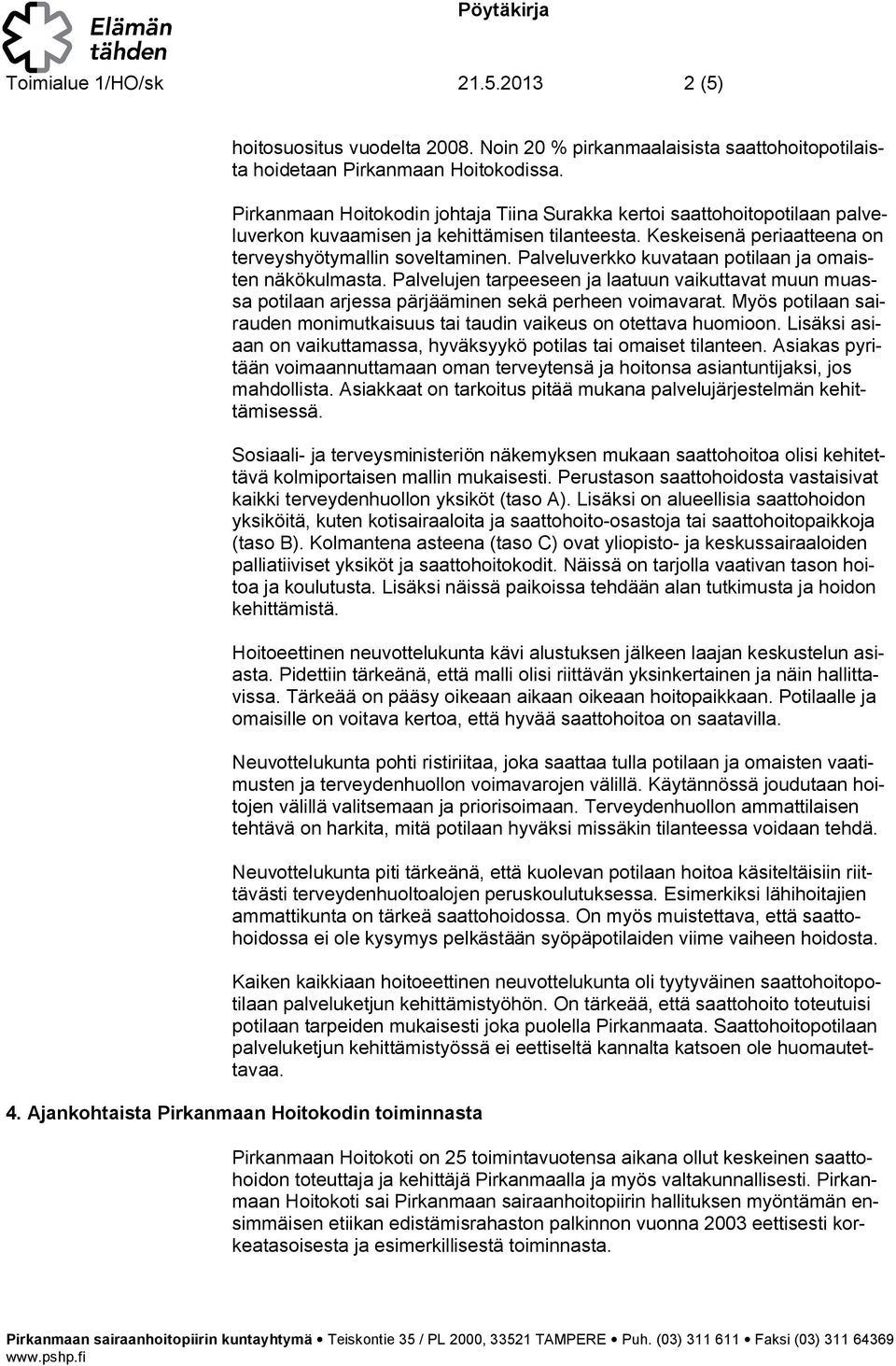 Elämän tähden

Pöytäkirja

Toimialue 1/HO/sk 21.5.2013 2 (5)

hoitosuositus vuodelta 2008. Noin 20 % pirkanmaalaisista saattohoitopotilaista hoidetaan Pirkanmaan Hoitokodissa.

Pirkanmaan Hoitokodin johtaja Tiina Surakka kertoi saattohoitopotilaan palveluverkon kuvaamisen ja kehittämisen tilanteesta. Keskeisenä periaatteena on terveyshyötymallin soveltaminen. Palveluverkko kuvataan potilaan ja omaisten näkökulmasta. Palvelujen tarpeeseen ja laatuun vaikuttavat muun muassa potilaan arjessa pärjääminen sekä perheen voimavarat. Myös potilaan sairauden monimutkaisuus tai taudin vaikeus on otettava huomioon. Lisäksi asiaan on vaikuttamassa, hyväksyykö potilas tai omaiset tilanteen. Asiakas pyritään voimaannuttamaan oman terveytensä ja hoitonsa asiantuntijaksi, jos mahdollista. Asiakkaat on tarkoitus pitää mukana palvelujärjestelmän kehittämisessä.

Sosiaali- ja terveysministeriön näkemyksen mukaan saattohoitoa olisi kehitettävä kolmiportaisen mallin mukaisesti. Perustason saattohoidosta vastaisivat kaikki terveydenhuollon yksiköt (taso A). Lisäksi on alueellisia saattohoidon yksiköitä, kuten kotisairaaloita ja saattohoito-osastoja tai saattohoitopaikkoja (taso B). Kolmantena asteena (taso C) ovat yliopisto- ja keskussairaaloiden palliatiiviset yksiköt ja saattohoitokodit. Näissä on tarjolla vaativan tason hoitoa ja koulutusta. Lisäksi näissä paikoissa tehdään alan tutkimusta ja hoidon kehittämistä.

Hoitoeettinen neuvottelukunta kävi alustuksen jälkeen laajan keskustelun asiasta. Pidettiin tärkeänä, että malli olisi riittävän yksinkertainen ja näin hallittavissa. Tärkeää on pääsy oikeaan aikaan oikeaan hoitopaikkaan. Potilaalle ja omaisille on voitava kertoa, että hyvää saattohoitoa on saatavilla.

Neuvottelukunta pohti ristiriitaa, joka saattaa tulla potilaan ja omaisten vaatimusten ja terveydenhuollon voimavarojen välillä. Käytännössä joudutaan hoitojen välillä valitsemaan ja priorisoimaan. Terveydenhuollon ammattilaisen tehtävä on harkita, mitä potilaan hyväksi missäkin tilanteessa voidaan tehdä.

Neuvottelukunta piti tärkeänä, että kuolevan potilaan hoitoa käsiteltäisiin riittävästi terveydenhuoltoalojen peruskoulutuksessa. Esimerkiksi lähihoitajien ammattikunta on tärkeä saattohoidossa. On myös muistettava, että saattohoidossa ei ole kysymys pelkästään syöpäpotilaiden viime vaiheen hoidosta.

Kaiken kaikkiaan hoitoeettinen neuvottelukunta oli tyytyväinen saattohoitopotilaan palveluketjun kehittämistyöhön. On tärkeää, että saattohoito toteutuisi potilaan tarpeiden mukaisesti joka puolella Pirkanmaata. Saattohoitopotilaan palveluketjun kehittämistyössä ei eettiseltä kannalta katsoen ole huomautettavaa.

4. Ajankohtaista Pirkanmaan Hoitokodin toiminnasta

Pirkanmaan Hoitokoti on 25 toimintavuotensa aikana ollut keskeinen saattohoidon toteuttaja ja kehittäjä Pirkanmaalla ja myös valtakunnallisesti. Pirkanmaan Hoitokoti sai Pirkanmaan sairaanhoitopiirin hallituksen myöntämän ensimmäisen etiikan edistämisrahaston palkinnon vuonna 2003 eettisesti korkeatasoisesta ja esimerkillisestä toiminnasta.

Pirkanmaan sairaanhoitopiirin kuntayhtymä • Teiskontie 35 / PL 2000, 33521 TAMPERE • Puh. (03) 311 611 • Faksi (03) 311 64369
www.pshp.fi